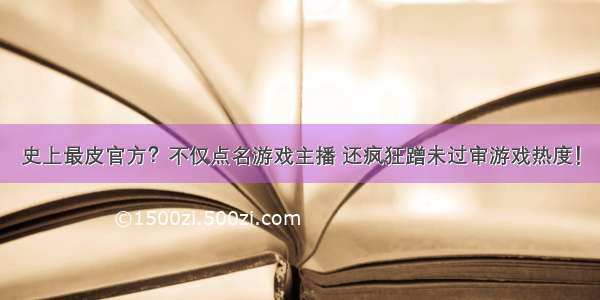 史上最皮官方？不仅点名游戏主播 还疯狂蹭未过审游戏热度！

©1500zi.500zi.com